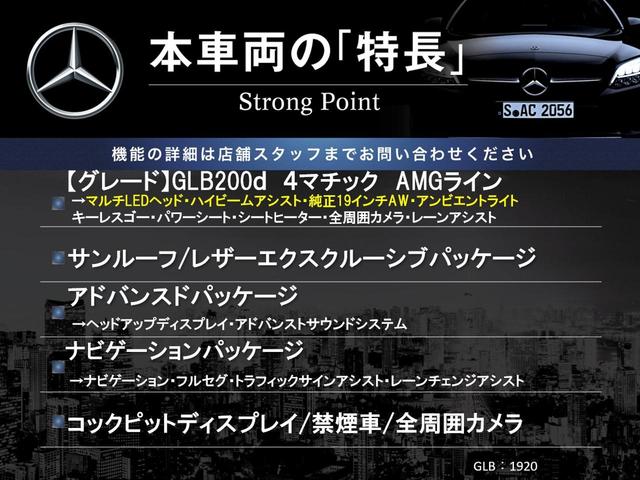 本車両の「特長」
Strong Point

S AC 2056

機能の詳細は店舗スタッフまでお問い合わせください

【グレード】GLB200d 4マチック AMGライン
→マルチLEDヘッド・ハイビームアシスト・純正19インチAW・アンビエントライト
キーレスゴー・パワーシート・シートヒーター・全周囲カメラ・レーンアシスト

サンルーフ/レザーエクスクルーシブパッケージ

アドバンスドパッケージ
→ヘッドアップディスプレイ・アドバンストサウンドシステム

ナビゲーションパッケージ
→ナビゲーション・フルセグ・トラフィックサインアシスト・レーンチェンジアシスト

コックピットディスプレイ/禁煙車/全周囲カメラ

GLB：1920